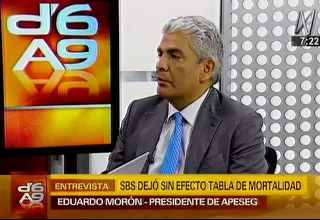 d'6 A9

N
7:22

d'6 A9
ENTREVISTA SBS DEJÓ SIN EFECTO TABLA DE MORTALIDAD
EDUARDO MORÓN - PRESIDENTE DE APESEG